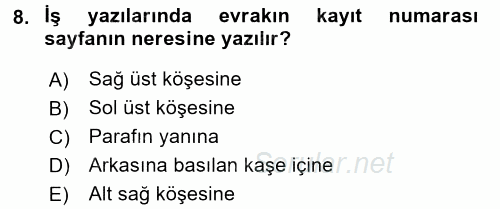 8. İş yazılarında evrakın kayıt numarası sayfanın neresine yazılır?

A) Sağ üst köşesine
B) Sol üst köşesine
C) Parafın yanına
D) Arkasına basılan kaşe içine
E) Alt sağ köşesine

Sorular.net